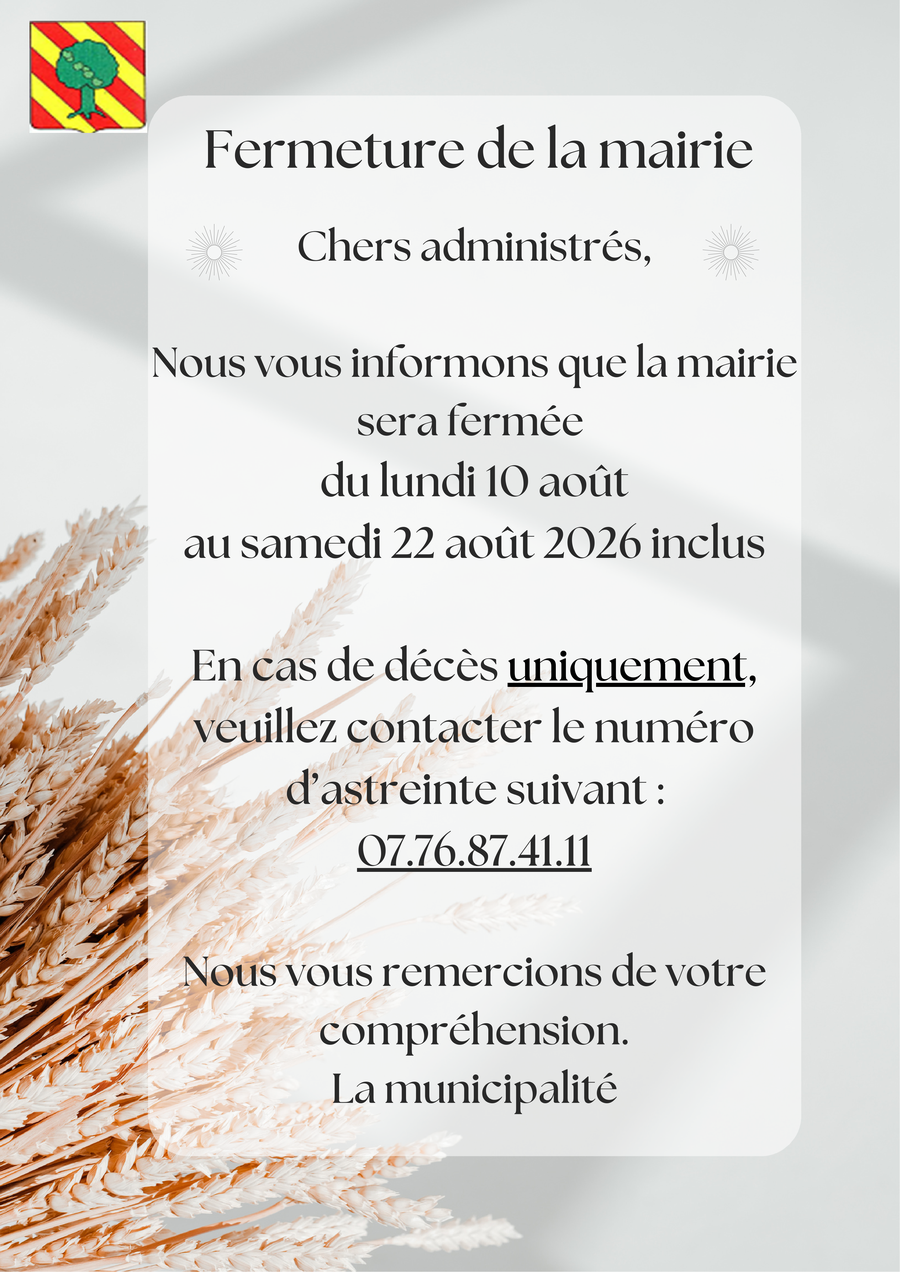 Fermeture de la mairie

Chers administrés,

Nous vous informons que la mairie sera fermée du lundi 10 août au samedi 22 août 2026 inclus

En cas de décès uniquement, veuillez contacter le numéro d'astreinte suivant : 07.76.87.41.11

Nous vous remercions de votre compréhension.
La municipalité